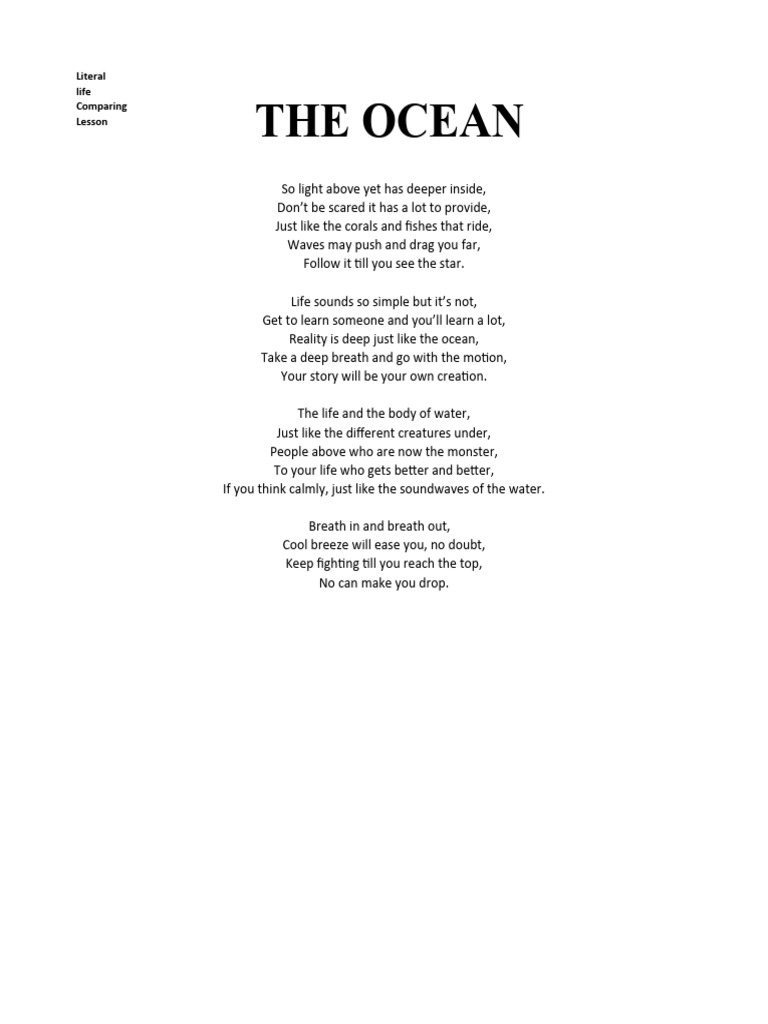 Literal
life
Comparing
Lesson

THE OCEAN

So light above yet has deeper inside,
Don't be scared it has a lot to provide,
Just like the corals and fishes that ride,
Waves may push and drag you far,
Follow it till you see the star.

Life sounds so simple but it's not,
Get to learn someone and you'll learn a lot,
Reality is deep just like the ocean,
Take a deep breath and go with the motion,
Your story will be your own creation.

The life and the body of water,
Just like the different creatures under,
People above who are now the monster,
To your life who gets better and better,
If you think calmly, just like the soundwaves of the water.

Breath in and breath out,
Cool breeze will ease you, no doubt,
Keep fighting till you reach the top,
No can make you drop.